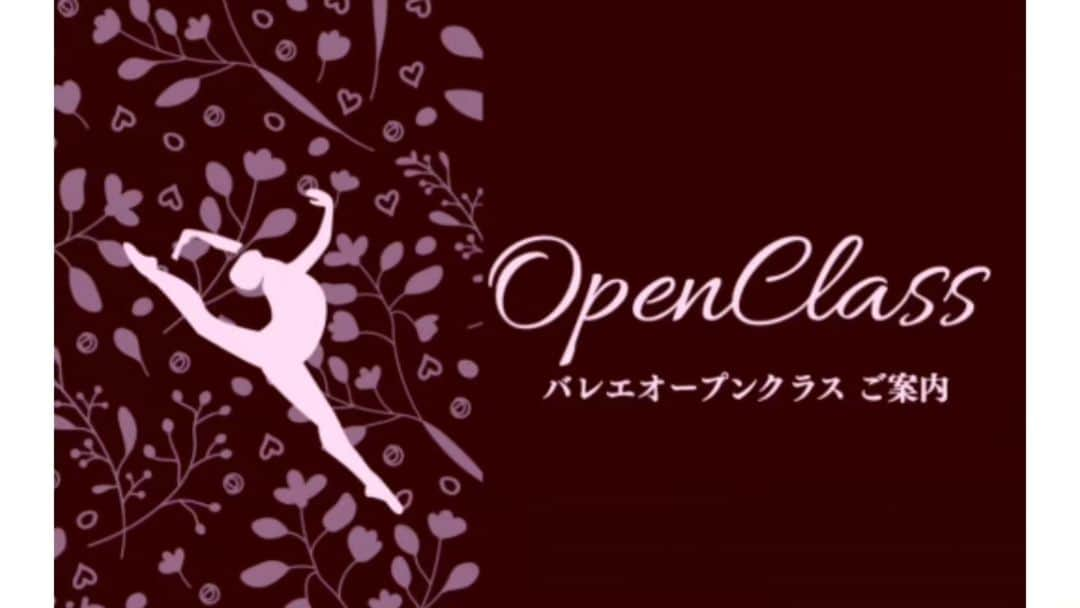 OpenClass
バレエオープンクラス ご案内